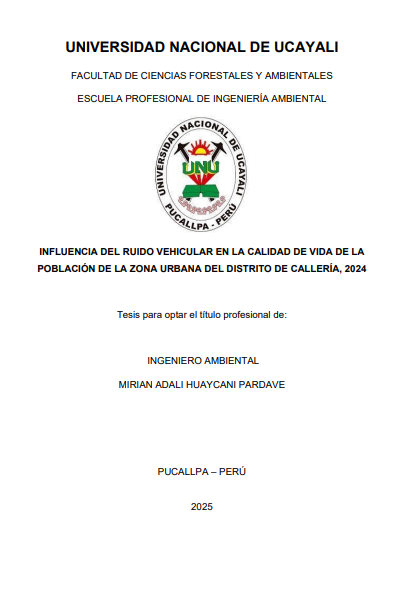 UNIVERSIDAD NACIONAL DE UCAYALI

FACULTAD DE CIENCIAS FORESTALES Y AMBIENTALES

ESCUELA PROFESIONAL DE INGENIERÍA AMBIENTAL

UNIVERSIDAD NACIONAL DE UCAYALI
UNU
PUCALLPA - PERÚ

INFLUENCIA DEL RUIDO VEHICULAR EN LA CALIDAD DE VIDA DE LA POBLACIÓN DE LA ZONA URBANA DEL DISTRITO DE CALLERÍA, 2024

Tesis para optar el título profesional de:

INGENIERO AMBIENTAL

MIRIAN ADALI HUAYCANI PARDAVE

PUCALLPA – PERÚ

2025